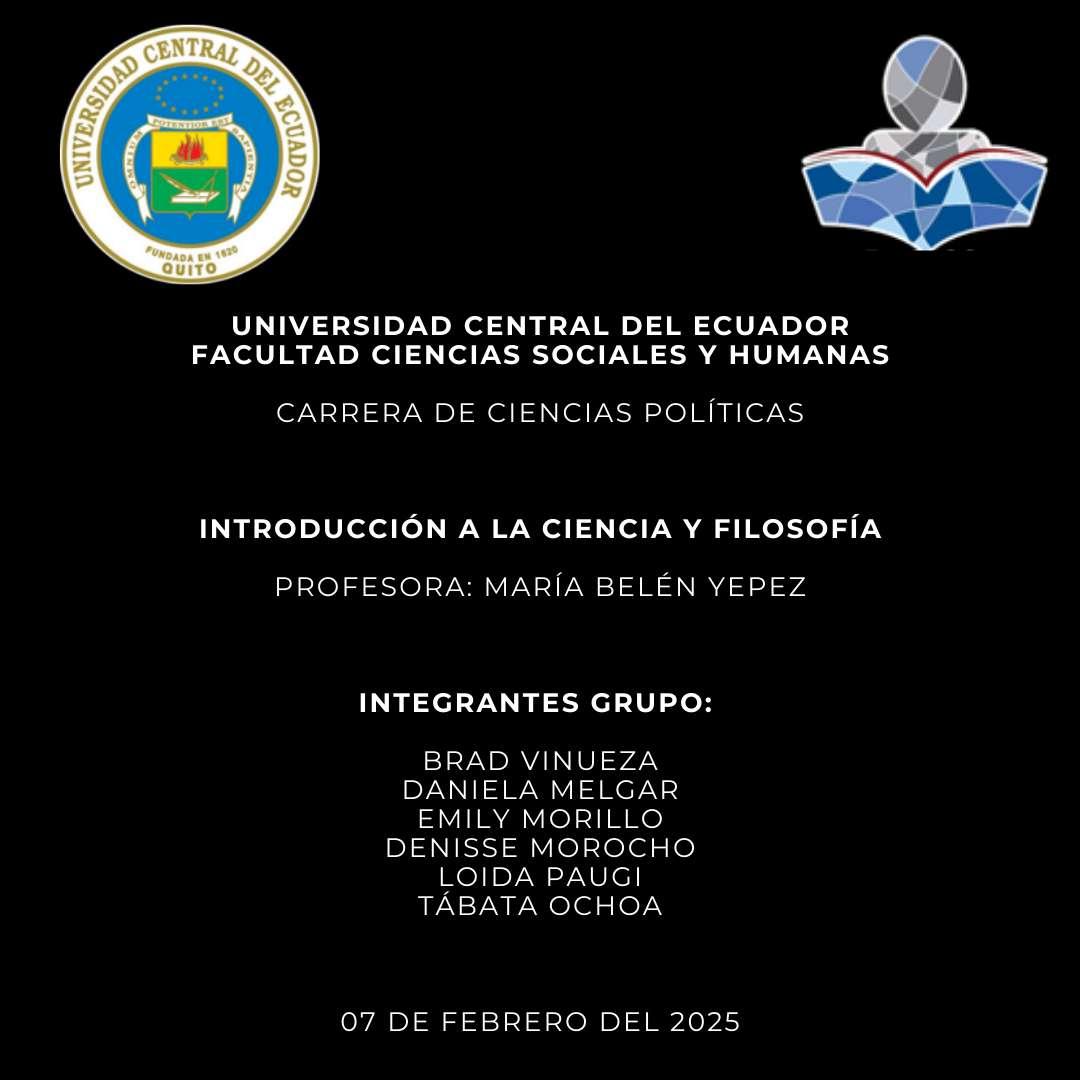 UNIVERSIDAD CENTRAL DEL ECUADOR
OMNIUM POTENTIOR EST SAPIENTIA
FUNDADA EN 1820
QUITO

UNIVERSIDAD CENTRAL DEL ECUADOR
FACULTAD CIENCIAS SOCIALES Y HUMANAS

CARRERA DE CIENCIAS POLÍTICAS

INTRODUCCIÓN A LA CIENCIA Y FILOSOFÍA

PROFESORA: MARÍA BELÉN YEPEZ

INTEGRANTES GRUPO:

BRAD VINUEZA
DANIELA MELGAR
EMILY MORILLO
DENISSE MOROCHO
LOIDA PAUGI
TÁBATA OCHOA

07 DE FEBRERO DEL 2025